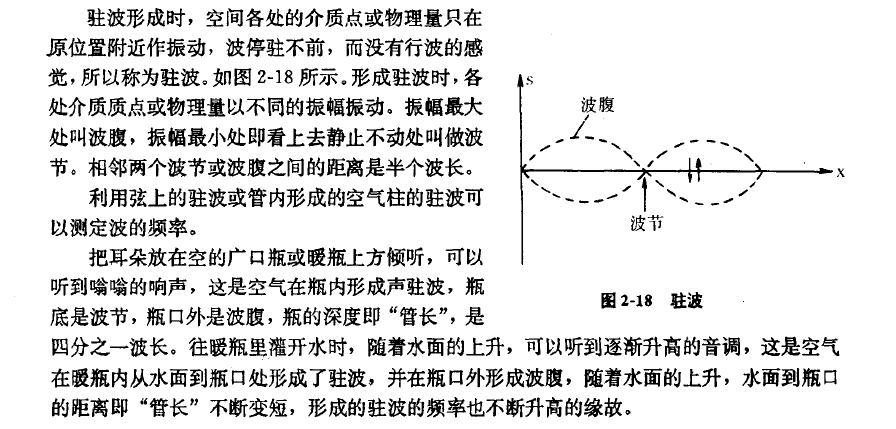 驻波形成时，空间各处的介质点或物理量只在原位置附近作振动，波停驻不前，而没有行波的感觉，所以称为驻波。如图 2-18 所示。形成驻波时，各处介质质点或物理量以不同的振幅振动。振幅最大处叫波腹，振幅最小处即看上去静止不动处叫做波节。相邻两个波节或波腹之间的距离是半个波长。

利用弦上的驻波或管内形成的空气柱的驻波可以测定波的频率。

把耳朵放在空的广口瓶或暖瓶上方倾听，可以听到嗡嗡的响声，这是空气在瓶内形成声驻波，瓶底是波节，瓶口外是波腹，瓶的深度即“管长”，是四分之一波长。往暖瓶里灌开水时，随着水面的上升，可以听到逐渐升高的音调，这是空气在暖瓶内从水面到瓶口处形成了驻波，并在瓶口外形成波腹，随着水面的上升，水面到瓶口的距离即“管长”不断变短，形成的驻波的频率也不断升高的缘故。

s
波腹
x
波节

图 2-18 驻波